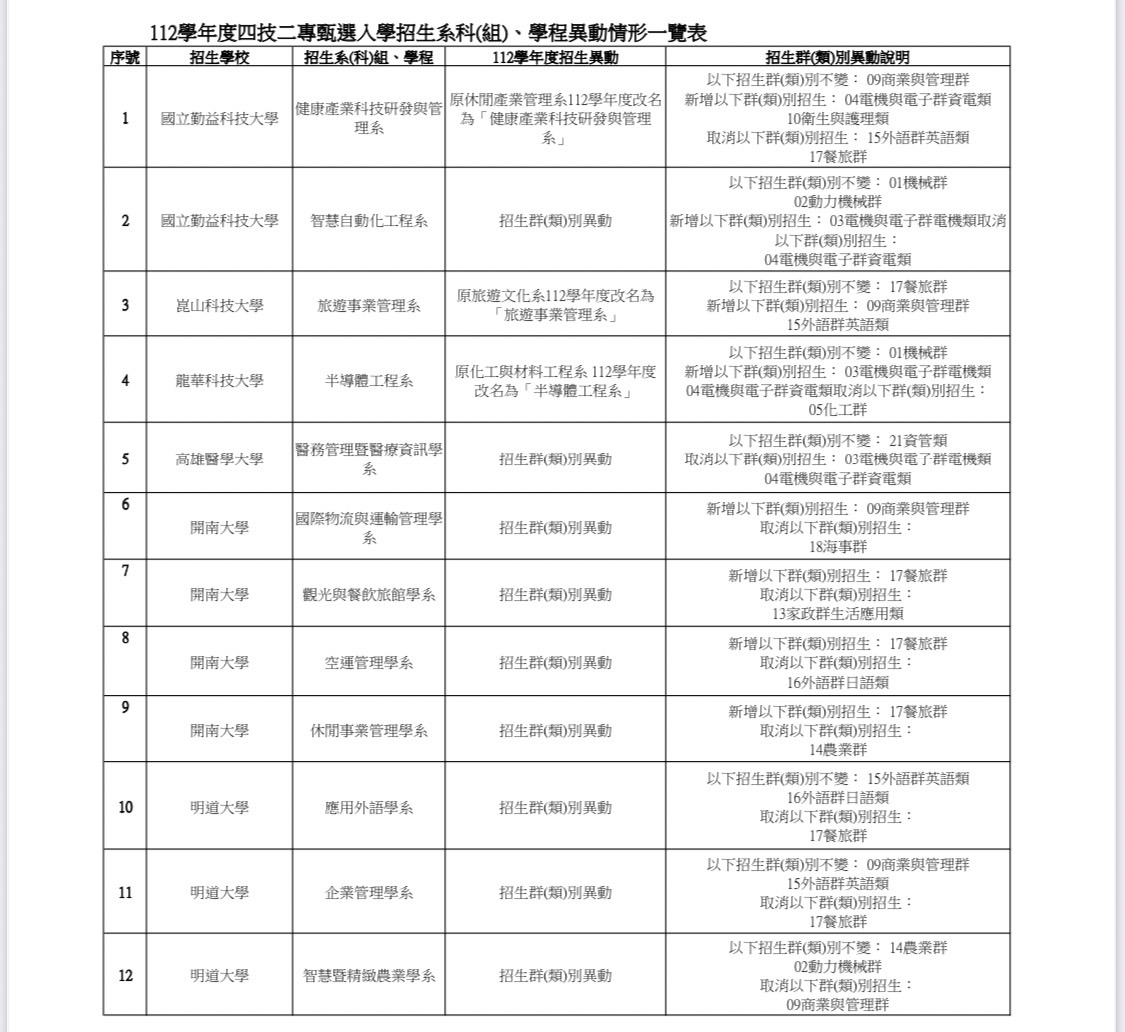 112學年度四技二專甄選入學招生系科(組)、學程異動情形一覽表

| 序號 | 招生學校 | 招生系(科)組、學程 | 112學年度招生異動 | 招生群(類)別異動說明 |
|---|---|---|---|---|
| 1 | 國立勤益科技大學 | 健康產業科技研發與管理系 | 原休閒產業管理系112學年度改名為「健康產業科技研發與管理系」 | 以下招生群(類)別不變： 09商業與管理群 新增以下群(類)別招生： 04電機與電子群資電類 10衛生與護理類 取消以下群(類)別招生： 15外語群英語類 17餐旅群 |
| 2 | 國立勤益科技大學 | 智慧自動化工程系 | 招生群(類)別異動 | 以下招生群(類)別不變： 01機械群 02動力機械群 新增以下群(類)別招生： 03電機與電子群電機類取消以下群(類)別招生： 04電機與電子群資電類 |
| 3 | 崑山科技大學 | 旅遊事業管理系 | 原旅遊文化系112學年度改名為「旅遊事業管理系」 | 以下招生群(類)別不變： 17餐旅群 新增以下群(類)別招生： 09商業與管理群 15外語群英語類 |
| 4 | 龍華科技大學 | 半導體工程系 | 原化工與材料工程系 112學年度改名為「半導體工程系」 | 以下招生群(類)別不變： 01機械群 新增以下群(類)別招生： 03電機與電子群電機類 04電機與電子群資電類取消以下群(類)別招生： 05化工群 |
| 5 | 高雄醫學大學 | 醫務管理暨醫療資訊學系 | 招生群(類)別異動 | 以下招生群(類)別不變： 21資管類 取消以下群(類)別招生： 03電機與電子群電機類 04電機與電子群資電類 |
| 6 | 開南大學 | 國際物流與運輸管理學系 | 招生群(類)別異動 | 新增以下群(類)別招生： 09商業與管理群 取消以下群(類)別招生： 18海事群 |
| 7 | 開南大學 | 觀光與餐飲旅館學系 | 招生群(類)別異動 | 新增以下群(類)別招生： 17餐旅群 取消以下群(類)別招生： 13家政群生活應用類 |
| 8 | 開南大學 | 空運管理學系 | 招生群(類)別異動 | 新增以下群(類)別招生： 17餐旅群 取消以下群(類)別招生： 16外語群日語類 |
| 9 | 開南大學 | 休閒事業管理學系 | 招生群(類)別異動 | 新增以下群(類)別招生： 17餐旅群 取消以下群(類)別招生： 14農業群 |
| 10 | 明道大學 | 應用外語學系 | 招生群(類)別異動 | 以下招生群(類)別不變： 15外語群英語類 16外語群日語類 取消以下群(類)別招生： 17餐旅群 |
| 11 | 明道大學 | 企業管理學系 | 招生群(類)別異動 | 以下招生群(類)別不變： 09商業與管理群 15外語群英語類 取消以下群(類)別招生： 17餐旅群 |
| 12 | 明道大學 | 智慧暨精緻農業學系 | 招生群(類)別異動 | 以下招生群(類)別不變： 14農業群 02動力機械群 取消以下群(類)別招生： 09商業與管理群 |